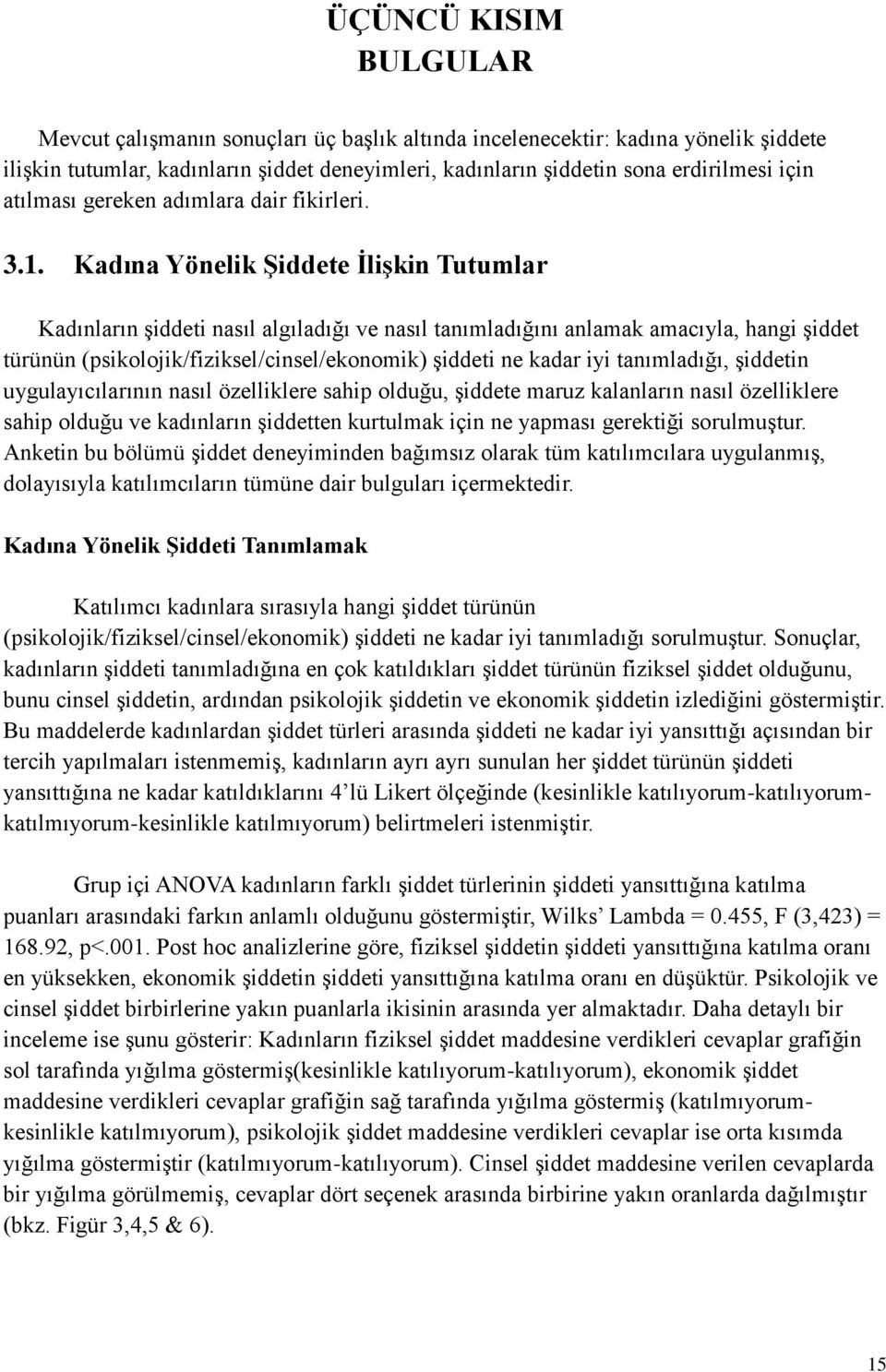 ÜÇÜNCÜ KISIM
BULGULAR

Mevcut çalışmanın sonuçları üç başlık altında incelenecektir: kadına yönelik şiddete ilişkin tutumlar, kadınların şiddet deneyimleri, kadınların şiddetin sona erdirilmesi için atılması gereken adımlara dair fikirleri.

3.1. Kadına Yönelik Şiddete İlişkin Tutumlar

Kadınların şiddeti nasıl algıladığı ve nasıl tanımladığını anlamak amacıyla, hangi şiddet türünün (psikolojik/fiziksel/cinsel/ekonomik) şiddeti ne kadar iyi tanımladığı, şiddetin uygulayıcılarının nasıl özelliklere sahip olduğu, şiddete maruz kalanların nasıl özelliklere sahip olduğu ve kadınların şiddetten kurtulmak için ne yapması gerektiği sorulmuştur. Anketin bu bölümü şiddet deneyiminden bağımsız olarak tüm katılımcılara uygulanmış, dolayısıyla katılımcıların tümüne dair bulguları içermektedir.

Kadına Yönelik Şiddeti Tanımlamak

Katılımcı kadınlara sırasıyla hangi şiddet türünün (psikolojik/fiziksel/cinsel/ekonomik) şiddeti ne kadar iyi tanımladığı sorulmuştur. Sonuçlar, kadınların şiddeti tanımladığına en çok katıldıkları şiddet türünün fiziksel şiddet olduğunu, bunu cinsel şiddetin, ardından psikolojik şiddetin ve ekonomik şiddetin izlediğini göstermiştir. Bu maddelerde kadınlardan şiddet türleri arasında şiddeti ne kadar iyi yansıttığı açısından bir tercih yapılmaları istenmemiş, kadınların ayrı ayrı sunulan her şiddet türünün şiddeti yansıttığına ne kadar katıldıklarını 4'lü Likert ölçeğinde (kesinlikle katılıyorum-katılıyorum-katılmıyorum-kesinlikle katılmıyorum) belirtmeleri istenmiştir.

Grup içi ANOVA kadınların farklı şiddet türlerinin şiddeti yansıttığına katılma puanları arasındaki farkın anlamlı olduğunu göstermiştir, Wilks' Lambda = 0.455, F (3,423) = 168.92, p<.001. Post hoc analizlerine göre, fiziksel şiddetin şiddeti yansıttığına katılma oranı en yüksekken, ekonomik şiddetin şiddeti yansıttığına katılma oranı en düşüktür. Psikolojik ve cinsel şiddet birbirlerine yakın puanlarla ikisinin arasında yer almaktadır. Daha detaylı bir inceleme ise şunu gösterir: Kadınların fiziksel şiddet maddesine verdikleri cevaplar grafiğin sol tarafında yığılma göstermiş(kesinlikle katılıyorum-katılıyorum), ekonomik şiddet maddesine verdikleri cevaplar grafiğin sağ tarafında yığılma göstermiş (katılmıyorum-kesinlikle katılmıyorum), psikolojik şiddet maddesine verdikleri cevaplar ise orta kısımda yığılma göstermiştir (katılmıyorum-katılıyorum). Cinsel şiddet maddesine verilen cevaplarda bir yığılma görülmemiş, cevaplar dört seçenek arasında birbirine yakın oranlarda dağılmıştır (bkz. Figür 3,4,5 & 6).

15